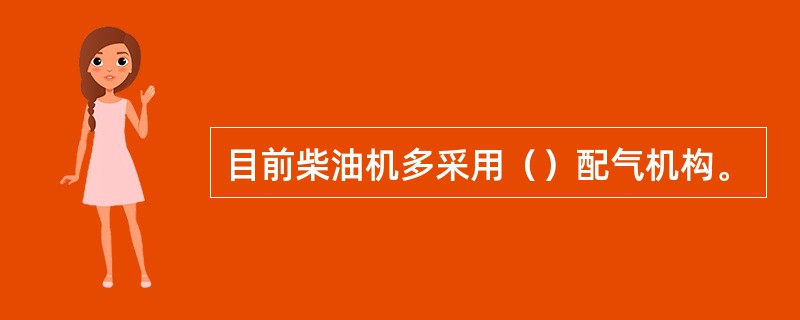 目前柴油机多采用（）配气机构。